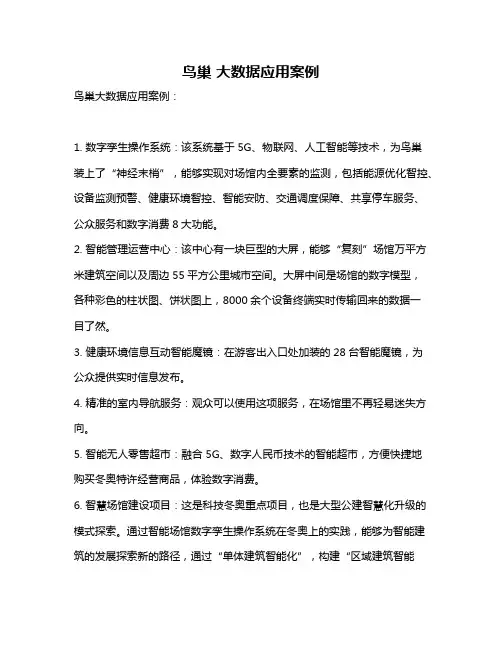 鸟巢 大数据应用案例

鸟巢大数据应用案例：

1. 数字孪生操作系统：该系统基于 5G、物联网、人工智能等技术，为鸟巢装上了“神经末梢”，能够实现对场馆内全要素的监测，包括能源优化智控、设备监测预警、健康环境智控、智能安防、交通调度保障、共享停车服务、公众服务和数字消费 8 大功能。

2. 智能管理运营中心：该中心有一块巨型的大屏，能够“复刻”场馆万平方米建筑空间以及周边 55 平方公里城市空间。大屏中间是场馆的数字模型，各种彩色的柱状图、饼状图上，8000 余个设备终端实时传输回来的数据一目了然。

3. 健康环境信息互动智能魔镜：在游客出入口处加装的 28 台智能魔镜，为公众提供实时信息发布。

4. 精准的室内导航服务：观众可以使用这项服务，在场馆里不再轻易迷失方向。

5. 智能无人零售超市：融合 5G、数字人民币技术的智能超市，方便快捷地购买冬奥特许经营商品，体验数字消费。

6. 智慧场馆建设项目：这是科技冬奥重点项目，也是大型公建智慧化升级的模式探索。通过智能场馆数字孪生操作系统在冬奥上的实践，能够为智能建筑的发展探索新的路径，通过“单体建筑智能化”，构建“区域建筑智能